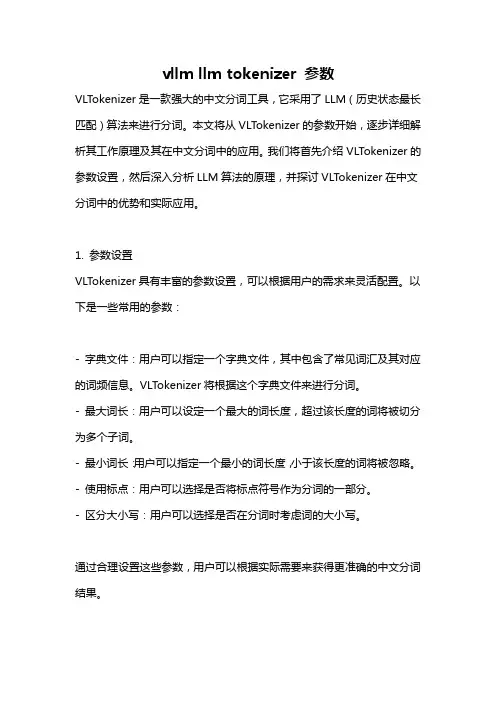 vllm llm tokenizer 参数

VLTokenizer 是一款强大的中文分词工具，它采用了 LLM（历史状态最长匹配）算法来进行分词。本文将从 VLTokenizer 的参数开始，逐步详细解析其工作原理及其在中文分词中的应用。我们将首先介绍 VLTokenizer 的参数设置，然后深入分析 LLM 算法的原理，并探讨 VLTokenizer 在中文分词中的优势和实际应用。

1. 参数设置

VLTokenizer 具有丰富的参数设置，可以根据用户的需求来灵活配置。以下是一些常用的参数：

- 字典文件：用户可以指定一个字典文件，其中包含了常见词汇及其对应的词频信息。VLTokenizer 将根据这个字典文件来进行分词。
- 最大词长：用户可以设定一个最大的词长度，超过该长度的词将被切分为多个子词。
- 最小词长：用户可以指定一个最小的词长度，小于该长度的词将被忽略。
- 使用标点：用户可以选择是否将标点符号作为分词的一部分。
- 区分大小写：用户可以选择是否在分词时考虑词的大小写。

通过合理设置这些参数，用户可以根据实际需要来获得更准确的中文分词结果。